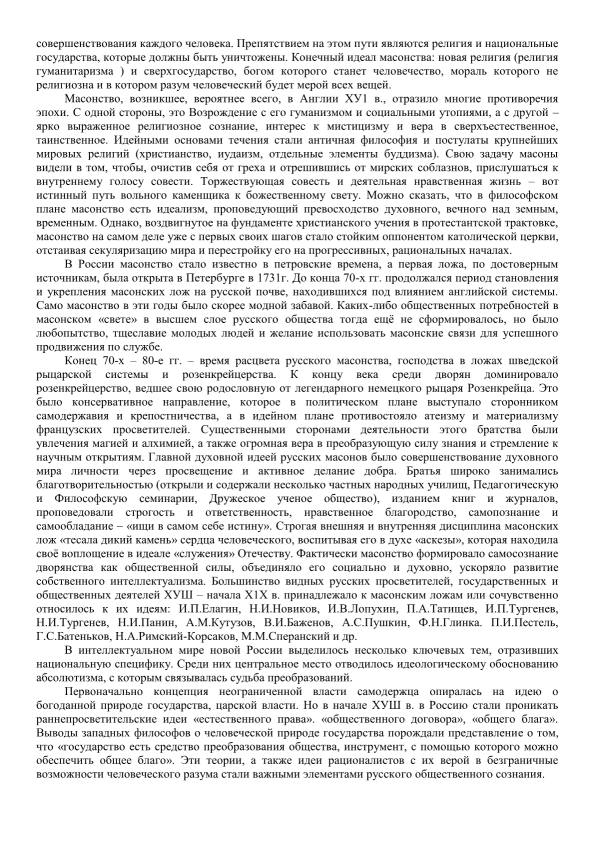 совершенствования каждого человека. Препятствием на этом пути являются религия и национальные государства, которые должны быть уничтожены. Конечный идеал масонства: новая религия (религия гуманитаризма ) и сверхгосударство, богом которого станет человечество, мораль которого не религиозна и в котором разум человеческий будет мерой всех вещей.

Масонство, возникшее, вероятнее всего, в Англии ХУ1 в., отразило многие противоречия эпохи. С одной стороны, это Возрождение с его гуманизмом и социальными утопиями, а с другой – ярко выраженное религиозное сознание, интерес к мистицизму и вера в сверхъестественное, таинственное. Идейными основами течения стали античная философия и постулаты крупнейших мировых религий (христианство, иудаизм, отдельные элементы буддизма). Свою задачу масоны видели в том, чтобы, очистив себя от греха и отрешившись от мирских соблазнов, прислушаться к внутреннему голосу совести. Торжествующая совесть и деятельная нравственная жизнь – вот истинный путь вольного каменщика к божественному свету. Можно сказать, что в философском плане масонство есть идеализм, проповедующий превосходство духовного, вечного над земным, временным. Однако, воздвигнутое на фундаменте христианского учения в протестантской трактовке, масонство на самом деле уже с первых своих шагов стало стойким оппонентом католической церкви, отстаивая секуляризацию мира и перестройку его на прогрессивных, рациональных началах.

В России масонство стало известно в петровские времена, а первая ложа, по достоверным источникам, была открыта в Петербурге в 1731г. До конца 70-х гг. продолжался период становления и укрепления масонских лож на русской почве, находившихся под влиянием английской системы. Само масонство в эти годы было скорее модной забавой. Каких-либо общественных потребностей в масонском «свете» в высшем слое русского общества тогда ещё не сформировалось, но было любопытство, тщеславие молодых людей и желание использовать масонские связи для успешного продвижения по службе.

Конец 70-х – 80-е гг. – время расцвета русского масонства, господства в ложах шведской рыцарской системы и розенкрейцерства. К концу века среди дворян доминировало розенкрейцерство, ведшее свою родословную от легендарного немецкого рыцаря Розенкрейца. Это было консервативное направление, которое в политическом плане выступало сторонником самодержавия и крепостничества, а в идейном плане противостояло атеизму и материализму французских просветителей. Существенными сторонами деятельности этого братства были увлечения магией и алхимией, а также огромная вера в преобразующую силу знания и стремление к научным открытиям. Главной духовной идеей русских масонов было совершенствование духовного мира личности через просвещение и активное делание добра. Братья широко занимались благотворительностью (открыли и содержали несколько частных народных училищ, Педагогическую и Философскую семинарии, Дружеское ученое общество), изданием книг и журналов, проповедовали строгость и ответственность, нравственное благородство, самопознание и самообладание – «ищи в самом себе истину». Строгая внешняя и внутренняя дисциплина масонских лож «тесала дикий камень» сердца человеческого, воспитывая его в духе «аскезы», которая находила своё воплощение в идеале «служения» Отечеству. Фактически масонство формировало самосознание дворянства как общественной силы, объединяло его социально и духовно, ускоряло развитие собственного интеллектуализма. Большинство видных русских просветителей, государственных и общественных деятелей ХУШ – начала Х1Х в. принадлежало к масонским ложам или сочувственно относилось к их идеям: И.П.Елагин, Н.И.Новиков, И.В.Лопухин, П.А.Татищев, И.П.Тургенев, Н.И.Тургенев, Н.И.Панин, А.М.Кутузов, В.И.Баженов, А.С.Пушкин, Ф.Н.Глинка. П.И.Пестель, Г.С.Батеньков, Н.А.Римский-Корсаков, М.М.Сперанский и др.

В интеллектуальном мире новой России выделилось несколько ключевых тем, отразивших национальную специфику. Среди них центральное место отводилось идеологическому обоснованию абсолютизма, с которым связывалась судьба преобразований.

Первоначально концепция неограниченной власти самодержца опиралась на идею о богоданной природе государства, царской власти. Но в начале ХУШ в. в Россию стали проникать раннепросветительские идеи «естественного права». «общественного договора», «общего блага». Выводы западных философов о человеческой природе государства порождали представление о том, что «государство есть средство преобразования общества, инструмент, с помощью которого можно обеспечить общее благо». Эти теории, а также идеи рационалистов с их верой в безграничные возможности человеческого разума стали важными элементами русского общественного сознания.